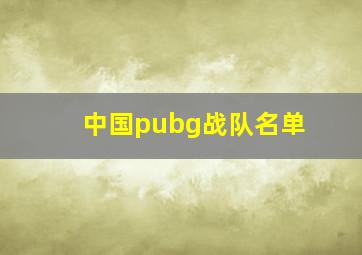 中国pubg战队名单